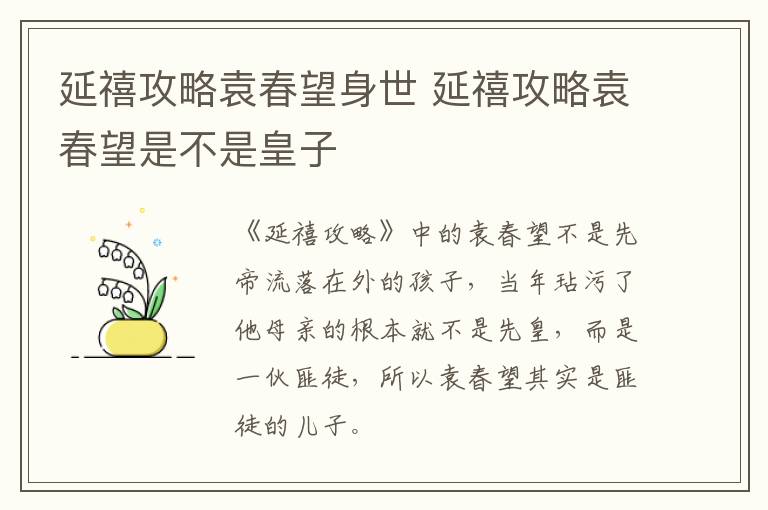 延禧攻略袁春望身世 延禧攻略袁春望是不是皇子

《延禧攻略》中的袁春望不是先帝流落在外的孩子，当年玷污了他母亲的根本就不是先皇，而是一伙匪徒，所以袁春望其实是匪徒的儿子。